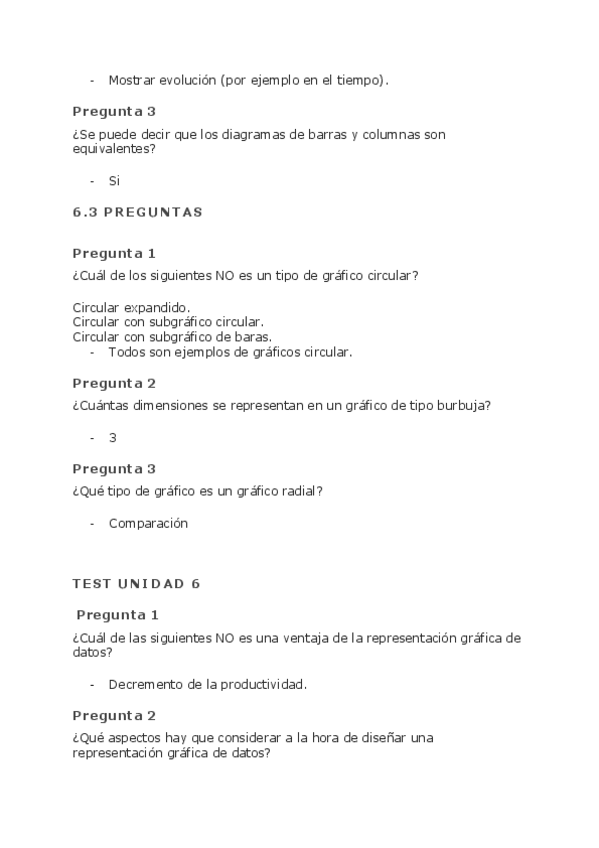 - Mostrar evolución (por ejemplo en el tiempo).

Pregunta 3

¿Se puede decir que los diagramas de barras y columnas son equivalentes?

- Si

6.3 PREGUNTAS

Pregunta 1

¿Cuál de los siguientes NO es un tipo de gráfico circular?

Circular expandido.
Circular con subgráfico circular.
Circular con subgráfico de baras.
- Todos son ejemplos de gráficos circular.

Pregunta 2

¿Cuántas dimensiones se representan en un gráfico de tipo burbuja?

- 3

Pregunta 3

¿Qué tipo de gráfico es un gráfico radial?

- Comparación

TEST UNIDAD 6

Pregunta 1

¿Cuál de las siguientes NO es una ventaja de la representación gráfica de datos?

- Decremento de la productividad.

Pregunta 2

¿Qué aspectos hay que considerar a la hora de diseñar una representación gráfica de datos?